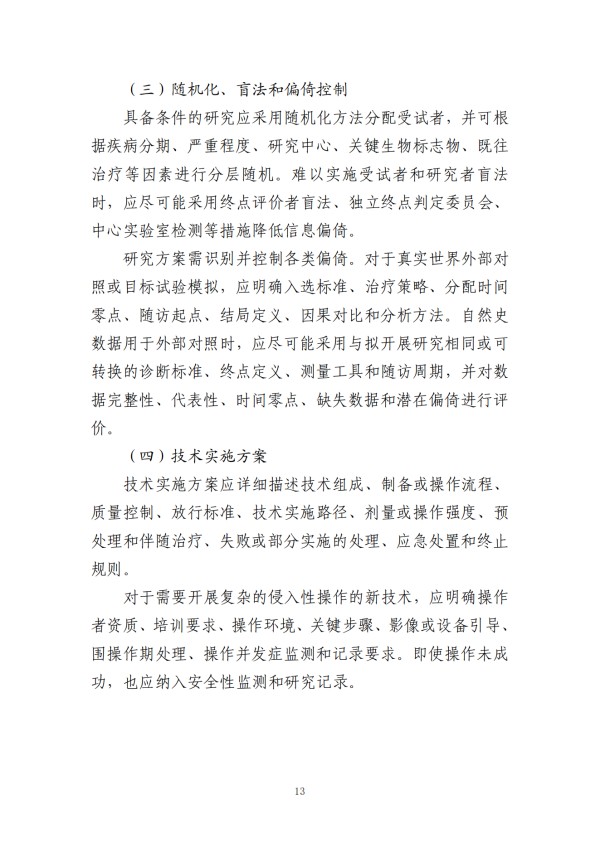 （三）随机化、盲法和偏倚控制

具备条件的研究应采用随机化方法分配受试者，并可根据疾病分期、严重程度、研究中心、关键生物标志物、既往治疗等因素进行分层随机。难以实施受试者和研究者盲法时，应尽可能采用终点评价者盲法、独立终点判定委员会、中心实验室检测等措施降低信息偏倚。

研究方案需识别并控制各类偏倚。对于真实世界外部对照或目标试验模拟，应明确入选标准、治疗策略、分配时间零点、随访起点、结局定义、因果对比和分析方法。自然史数据用于外部对照时，应尽可能采用与拟开展研究相同或可转换的诊断标准、终点定义、测量工具和随访周期，并对数据完整性、代表性、时间零点、缺失数据和潜在偏倚进行评价。

（四）技术实施方案

技术实施方案应详细描述技术组成、制备或操作流程、质量控制、放行标准、技术实施路径、剂量或操作强度、预处理和伴随治疗、失败或部分实施的处理、应急处置和终止规则。

对于需要开展复杂的侵入性操作的新技术，应明确操作者资质、培训要求、操作环境、关键步骤、影像或设备引导、围操作期处理、操作并发症监测和记录要求。即使操作未成功，也应纳入安全性监测和研究记录。

13